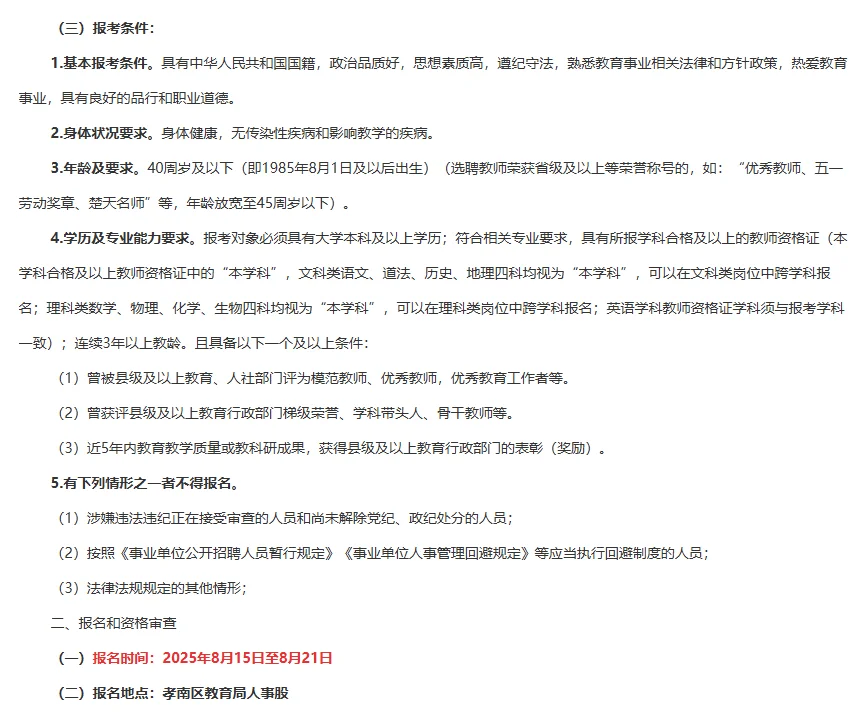 （三）报考条件：

1.基本报考条件。具有中华人民共和国国籍，政治品质好，思想素质高，遵纪守法，熟悉教育事业相关法律和方针政策，热爱教育事业，具有良好的品行和职业道德。

2.身体状况要求。身体健康，无传染性疾病和影响教学的疾病。

3.年龄及要求。40周岁及以下（即1985年8月1日及以后出生）（选聘教师荣获省级及以上等荣誉称号的，如：“优秀教师、五一劳动奖章、楚天名师”等，年龄放宽至45周岁以下）。

4.学历及专业能力要求。报考对象必须具有大学本科及以上学历；符合相关专业要求，具有所报学科合格及以上的教师资格证（本学科合格及以上教师资格证中的“本学科”，文科类语文、道法、历史、地理四科均视为“本学科”，可以在文科类岗位中跨学科报名；理科类数学、物理、化学、生物四科均视为“本学科”，可以在理科类岗位中跨学科报名；英语学科教师资格证学科须与报考学科一致）；连续3年以上教龄。且具备以下一个及以上条件：

（1）曾被县级及以上教育、人社部门评为模范教师、优秀教师，优秀教育工作者等。

（2）曾获评县级及以上教育行政部门梯级荣誉、学科带头人、骨干教师等。

（3）近5年内教育教学质量或教科研成果，获得县级及以上教育行政部门的表彰（奖励）。

5.有下列情形之一者不得报名。

（1）涉嫌违法违纪正在接受审查的人员和尚未解除党纪、政纪处分的人员；

（2）按照《事业单位公开招聘人员暂行规定》《事业单位人事管理回避规定》等应当执行回避制度的人员；

（3）法律法规规定的其他情形；

二、报名和资格审查

（一）报名时间：2025年8月15日至8月21日

（二）报名地点：孝南区教育局人事股